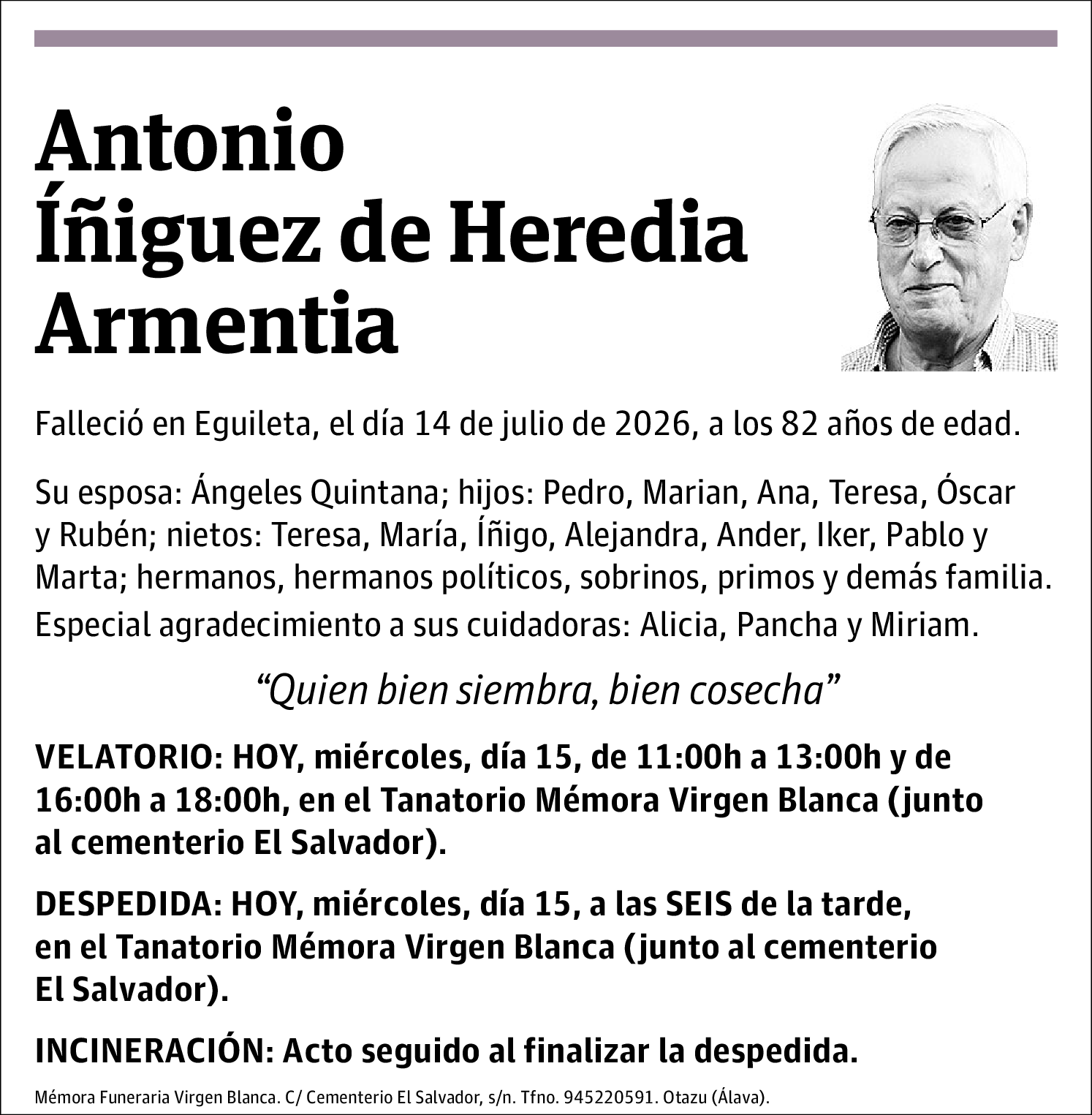 Antonio
Íñiguez de Heredia
Armentia

Falleció en Eguileta, el día 14 de julio de 2026, a los 82 años de edad.

Su esposa: Ángeles Quintana; hijos: Pedro, Marian, Ana, Teresa, Óscar y Rubén; nietos: Teresa, María, Íñigo, Alejandra, Ander, Iker, Pablo y Marta; hermanos, hermanos políticos, sobrinos, primos y demás familia.

Especial agradecimiento a sus cuidadoras: Alicia, Pancha y Miriam.

"Quien bien siembra, bien cosecha"

VELATORIO: HOY, miércoles, día 15, de 11:00h a 13:00h y de 16:00h a 18:00h, en el Tanatorio Mémora Virgen Blanca (junto al cementerio El Salvador).

DESPEDIDA: HOY, miércoles, día 15, a las SEIS de la tarde, en el Tanatorio Mémora Virgen Blanca (junto al cementerio El Salvador).

INCINERACIÓN: Acto seguido al finalizar la despedida.

Mémora Funeraria Virgen Blanca. C/ Cementerio El Salvador, s/n. Tfno. 945220591. Otazu (Álava).